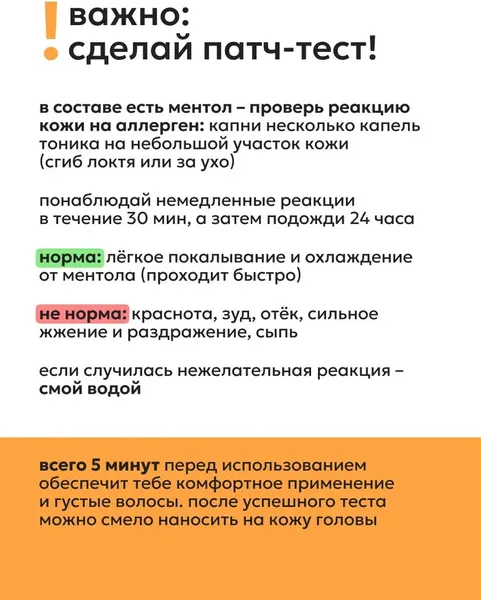 ! важно:
сделай патч-тест!

в составе есть ментол – проверь реакцию кожи на аллерген: капни несколько капель тоника на небольшой участок кожи (сгиб локтя или за ухо)

понаблюдай немедленные реакции в течение 30 мин, а затем подожди 24 часа

норма: лёгкое покалывание и охлаждение от ментола (проходит быстро)

не норма: краснота, зуд, отёк, сильное жжение и раздражение, сыпь

если случилась нежелательная реакция – смой водой

всего 5 минут перед использованием обеспечит тебе комфортное применение и густые волосы. после успешного теста можно смело наносить на кожу головы